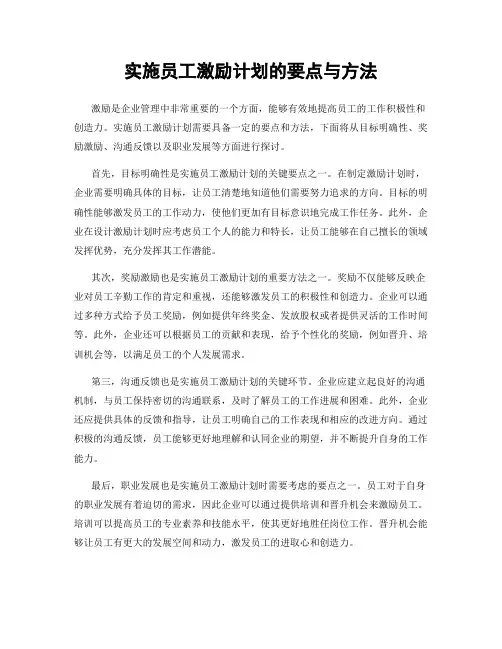 实施员工激励计划的要点与方法

激励是企业管理中非常重要的一个方面，能够有效地提高员工的工作积极性和创造力。实施员工激励计划需要具备一定的要点和方法，下面将从目标明确性、奖励激励、沟通反馈以及职业发展等方面进行探讨。

首先，目标明确性是实施员工激励计划的关键要点之一。在制定激励计划时，企业需要明确具体的目标，让员工清楚地知道他们需要努力追求的方向。目标的明确性能够激发员工的工作动力，使他们更加有目标意识地完成工作任务。此外，企业在设计激励计划时应考虑员工个人的能力和特长，让员工能够在自己擅长的领域发挥优势，充分发挥其工作潜能。

其次，奖励激励也是实施员工激励计划的重要方法之一。奖励不仅能够反映企业对员工辛勤工作的肯定和重视，还能够激发员工的积极性和创造力。企业可以通过多种方式给予员工奖励，例如提供年终奖金、发放股权或者提供灵活的工作时间等。此外，企业还可以根据员工的贡献和表现，给予个性化的奖励，例如晋升、培训机会等，以满足员工的个人发展需求。

第三，沟通反馈也是实施员工激励计划的关键环节。企业应建立起良好的沟通机制，与员工保持密切的沟通联系，及时了解员工的工作进展和困难。此外，企业还应提供具体的反馈和指导，让员工明确自己的工作表现和相应的改进方向。通过积极的沟通反馈，员工能够更好地理解和认同企业的期望，并不断提升自身的工作能力。

最后，职业发展也是实施员工激励计划时需要考虑的要点之一。员工对于自身的职业发展有着迫切的需求，因此企业可以通过提供培训和晋升机会来激励员工。培训可以提高员工的专业素养和技能水平，使其更好地胜任岗位工作。晋升机会能够让员工有更大的发展空间和动力，激发员工的进取心和创造力。